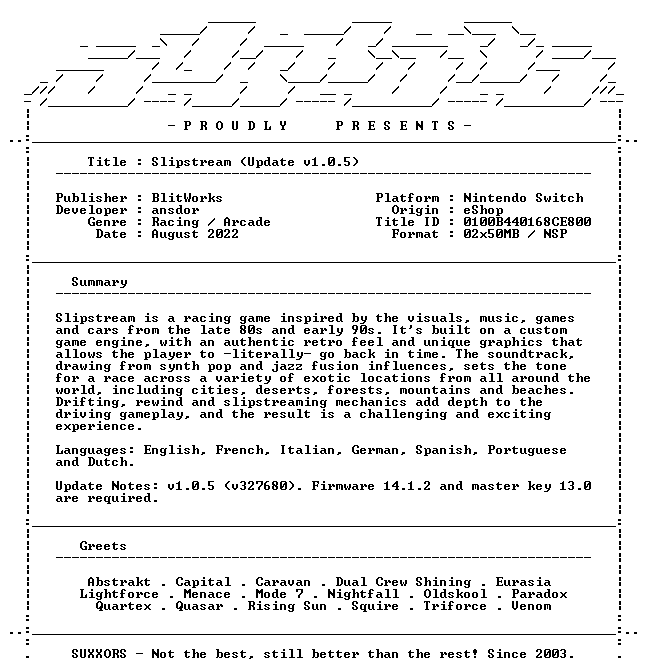 - P R O U D L Y   P R E S E N T S -

Title : Slipstream (Update v1.0.5)

Publisher : BlitWorks
Developer : ansdor
Genre : Racing / Arcade
Date : August 2022

Platform : Nintendo Switch
Origin : eShop
Title ID : 0100B440168CE800
Format : 02x50MB / NSP

Summary

Slipstream is a racing game inspired by the visuals, music, games and cars from the late 80s and early 90s. It's built on a custom game engine, with an authentic retro feel and unique graphics that allows the player to -literally- go back in time. The soundtrack, drawing from synth pop and jazz fusion influences, sets the tone for a race across a variety of exotic locations from all around the world, including cities, deserts, forests, mountains and beaches. Drifting, rewind and slipstreaming mechanics add depth to the driving gameplay, and the result is a challenging and exciting experience.

Languages: English, French, Italian, German, Spanish, Portuguese and Dutch.

Update Notes: v1.0.5 (v327680). Firmware 14.1.2 and master key 13.0 are required.

Greets

Abstrakt . Capital . Caravan . Dual Crew Shining . Eurasia
Lightforce . Menace . Mode 7 . Nightfall . Oldskool . Paradox
Quartex . Quasar . Rising Sun . Squire . Triforce . Venom

SUXXORS - Not the best, still better than the rest! Since 2003.